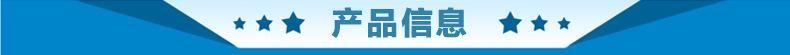 ★★★ 产品信息 ★★★